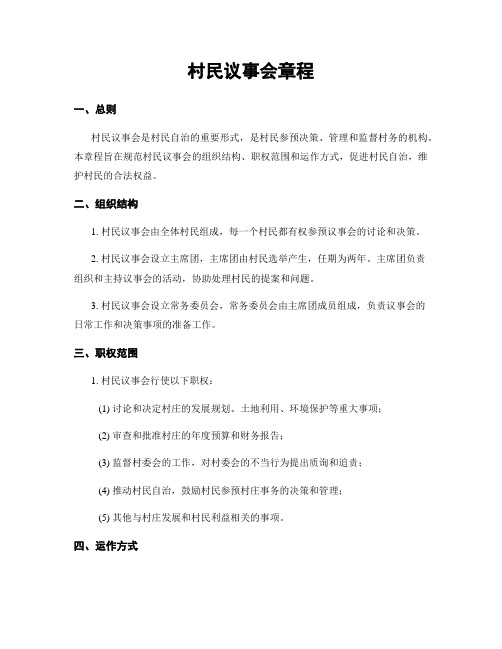 村民议事会章程

一、总则

村民议事会是村民自治的重要形式，是村民参预决策、管理和监督村务的机构。本章程旨在规范村民议事会的组织结构、职权范围和运作方式，促进村民自治，维护村民的合法权益。

二、组织结构

1. 村民议事会由全体村民组成，每一个村民都有权参预议事会的讨论和决策。

2. 村民议事会设立主席团，主席团由村民选举产生，任期为两年。主席团负责组织和主持议事会的活动，协助处理村民的提案和问题。

3. 村民议事会设立常务委员会，常务委员会由主席团成员组成，负责议事会的日常工作和决策事项的准备工作。

三、职权范围

1. 村民议事会行使以下职权：

(1) 讨论和决定村庄的发展规划、土地利用、环境保护等重大事项；

(2) 审查和批准村庄的年度预算和财务报告；

(3) 监督村委会的工作，对村委会的不当行为提出质询和追责；

(4) 推动村民自治，鼓励村民参预村庄事务的决策和管理；

(5) 其他与村庄发展和村民利益相关的事项。

四、运作方式